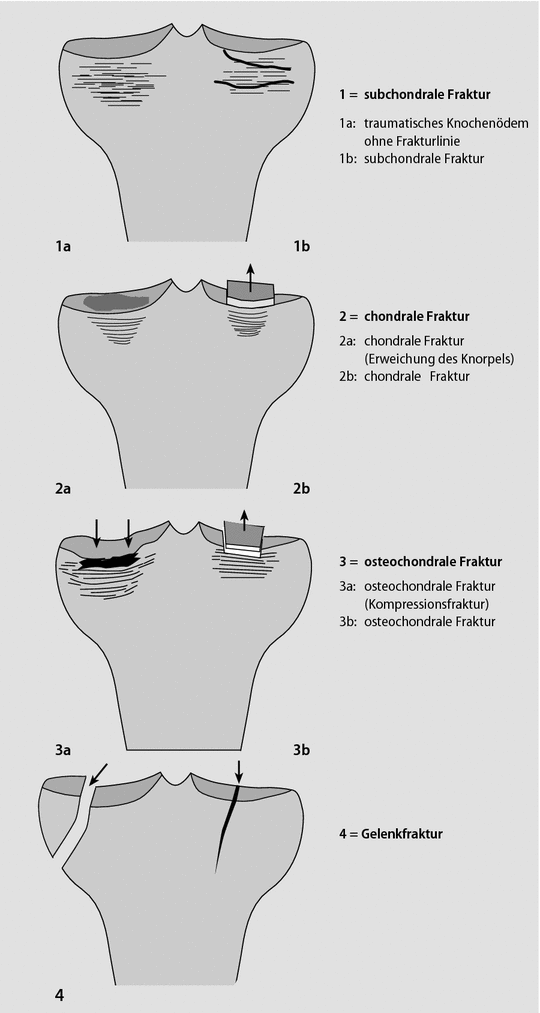 1 = subchondrale Fraktur

1a: traumatisches Knochenödem ohne Frakturlinie
1b: subchondrale Fraktur

1a

1b

2 = chondrale Fraktur

2a: chondrale Fraktur (Erweichung des Knorpels)
2b: chondrale Fraktur

2a

2b

3 = osteochondrale Fraktur

3a: osteochondrale Fraktur (Kompressionsfraktur)
3b: osteochondrale Fraktur

3a

3b

4 = Gelenkfraktur

4